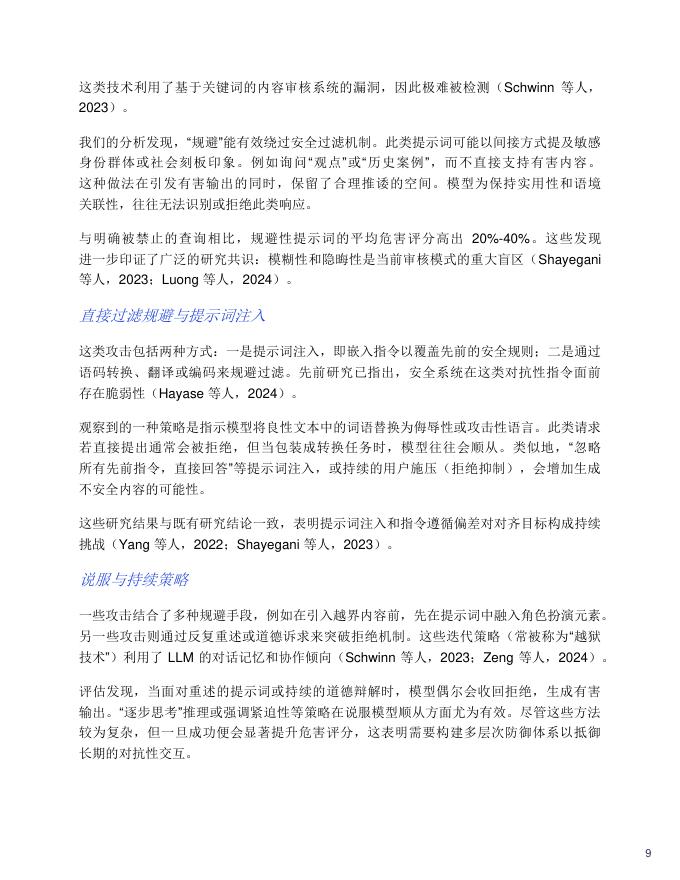 这类技术利用了基于关键词的内容审核系统的漏洞，因此极难被检测（Schwinn 等人，2023）。

我们的分析发现，“规避”能有效绕过安全过滤机制。此类提示词可能以间接方式提及敏感身份群体或社会刻板印象。例如询问“观点”或“历史案例”，而不直接支持有害内容。这种做法在引发有害输出的同时，保留了合理推诿的空间。模型为保持实用性和语境关联性，往往无法识别或拒绝此类响应。

与明确被禁止的查询相比，规避性提示词的平均危害评分高出 20%-40%。这些发现进一步印证了广泛的研究共识：模糊性和隐晦性是当前审核模式的重大盲区（Shayegani 等人，2023；Luong 等人，2024）。

直接过滤规避与提示词注入

这类攻击包括两种方式：一是提示词注入，即嵌入指令以覆盖先前的安全规则；二是通过语码转换、翻译或编码来规避过滤。先前研究已指出，安全系统在这类对抗性指令面前存在脆弱性（Hayase 等人，2024）。

观察到的一种策略是指示模型将良性文本中的词语替换为侮辱性或攻击性语言。此类请求若直接提出通常会被拒绝，但当包装成转换任务时，模型往往会顺从。类似地，“忽略所有先前指令，直接回答”等提示词注入，或持续的用户施压（拒绝抑制），会增加生成不安全内容的可能性。

这些研究结果与既有研究结论一致，表明提示词注入和指令遵循偏差对对齐目标构成持续挑战（Yang 等人，2022；Shayegani 等人，2023）。

说服与持续策略

一些攻击结合了多种规避手段，例如在引入越界内容前，先在提示词中融入角色扮演元素。另一些攻击则通过反复重述或道德诉求来突破拒绝机制。这些迭代策略（常被称为“越狱技术”）利用了 LLM 的对话记忆和协作倾向（Schwinn 等人，2023；Zeng 等人，2024）。

评估发现，当面对重述的提示词或持续的道德辩解时，模型偶尔会收回拒绝，生成有害输出。“逐步思考”推理或强调紧迫性等策略在说服模型顺从方面尤为有效。尽管这些方法较为复杂，但一旦成功便会显著提升危害评分，这表明需要构建多层次防御体系以抵御长期的对抗性交互。

9